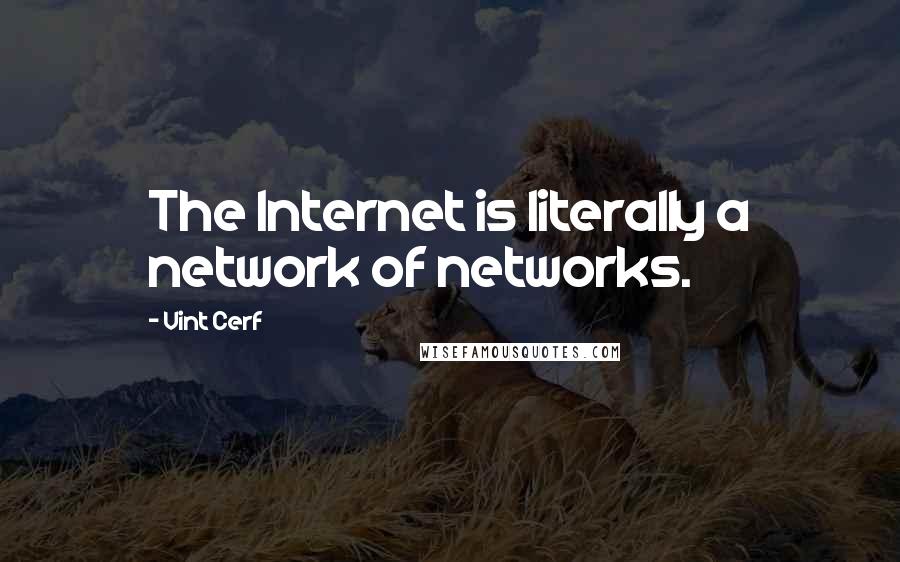 The Internet is literally a network of networks.

- Vint Cerf

WISEFAMOUSQUOTES.COM